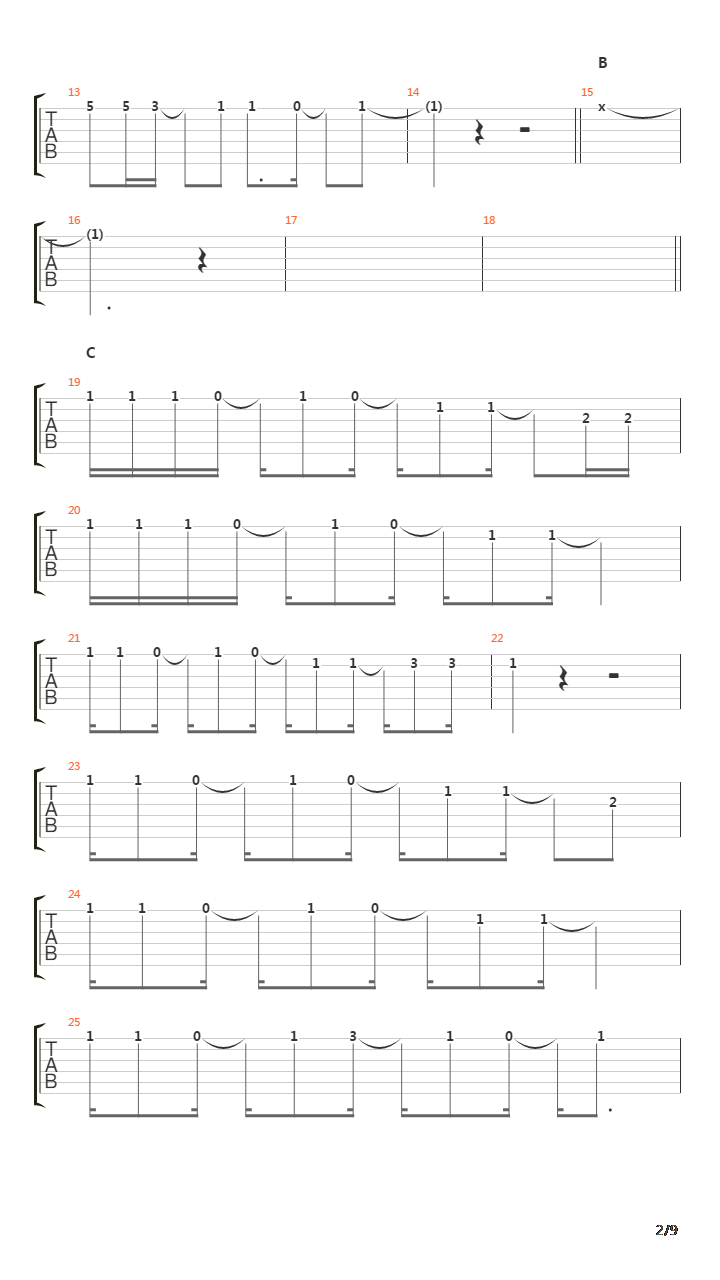 B

13
T
A
B
5 5 3 1 1 0 1
14
(1)
15
x

16
T
A
B
(1)
17
18

C

19
T
A
B
1 1 1 0 1 0 1 1 2 2

20
T
A
B
1 1 1 0 1 0 1 1

21
T
A
B
1 1 0 1 0 1 1 3 3
22
1

23
T
A
B
1 1 0 1 0 1 1 2

24
T
A
B
1 1 0 1 0 1 1

25
T
A
B
1 1 0 1 3 1 0 1

2/9